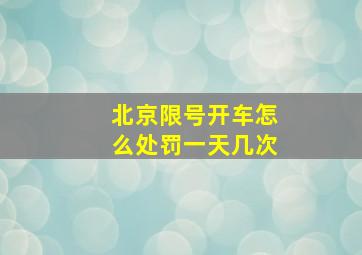 北京限号开车怎么处罚一天几次